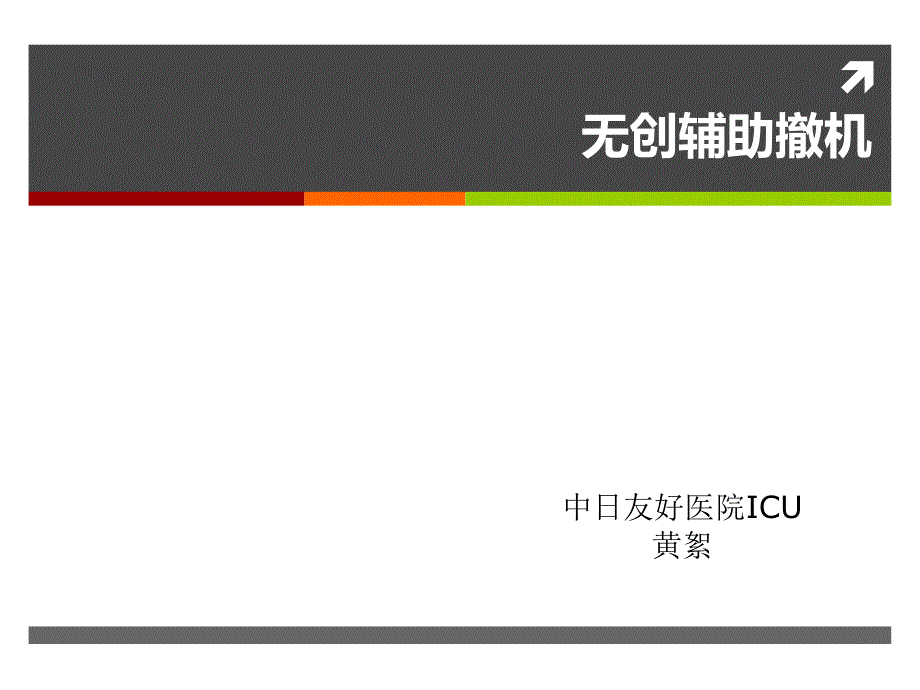 无创辅助撤机

中日友好医院ICU
黄絮